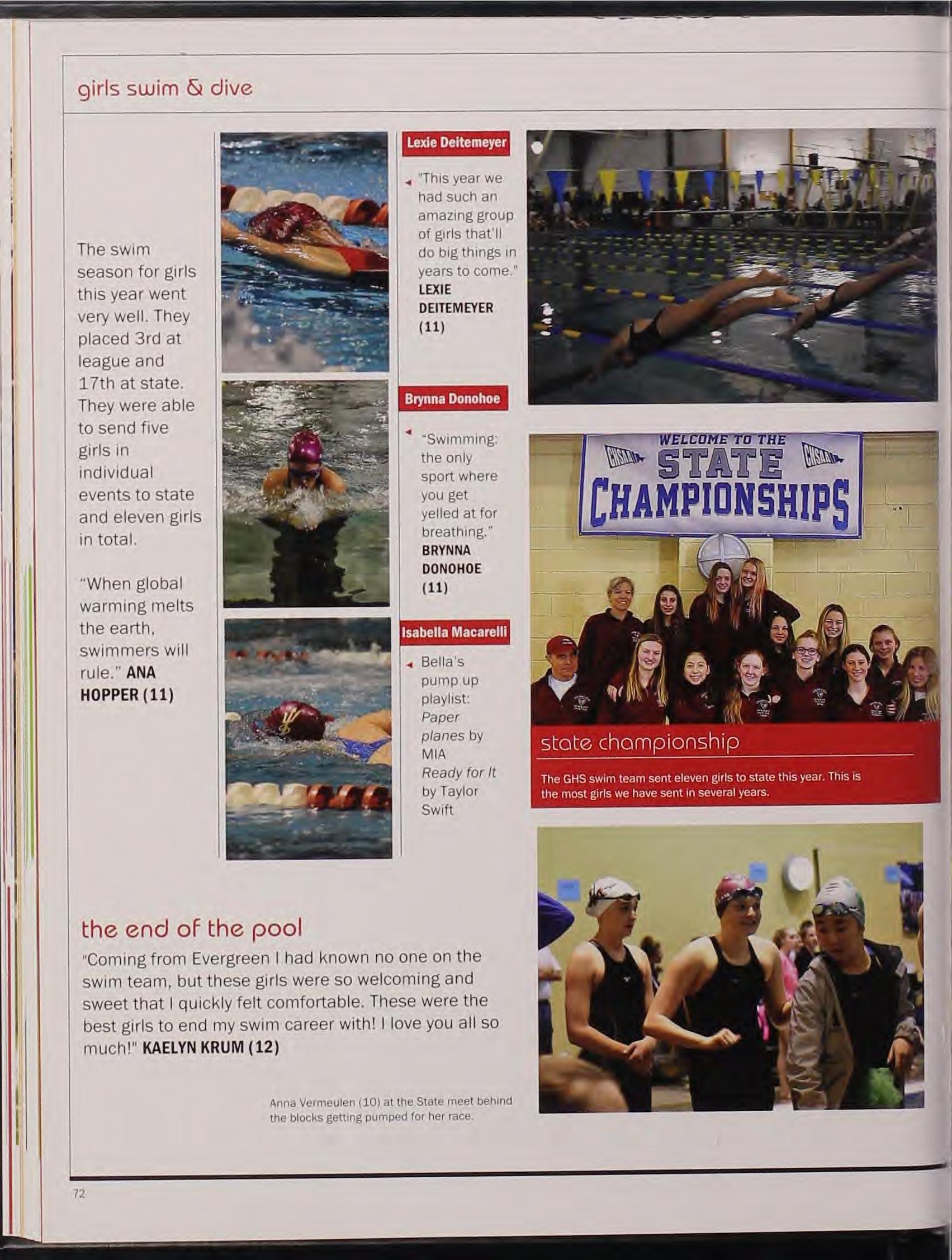 girls swim & dive

The swim season for girls this year went very well. They placed 3rd at league and 17th at state. They were able to send five girls in individual events to state and eleven girls in total.

"When global warming melts the earth, swimmers will rule." ANA HOPPER (11)

Lexie Deitemeyer

"This year we had such an amazing group of girls that'll do big things in years to come." LEXIE DEITEMEYER (11)

Brynna Donohoe

"Swimming: the only sport where you get yelled at for breathing." BRYNNA DONOHOE (11)

Isabella Macarelli

Bella's pump up playlist: Paper planes by MIA Ready for It by Taylor Swift

WELCOME TO THE STATE CHAMPIONSHIPS
CHSAA CHSAA

state championship

The GHS swim team sent eleven girls to state this year. This is the most girls we have sent in several years.

the end of the pool

"Coming from Evergreen I had known no one on the swim team, but these girls were so welcoming and sweet that I quickly felt comfortable. These were the best girls to end my swim career with! I love you all so much!" KAELYN KRUM (12)

Anna Vermeulen (10) at the State meet behind the blocks getting pumped for her race.

72